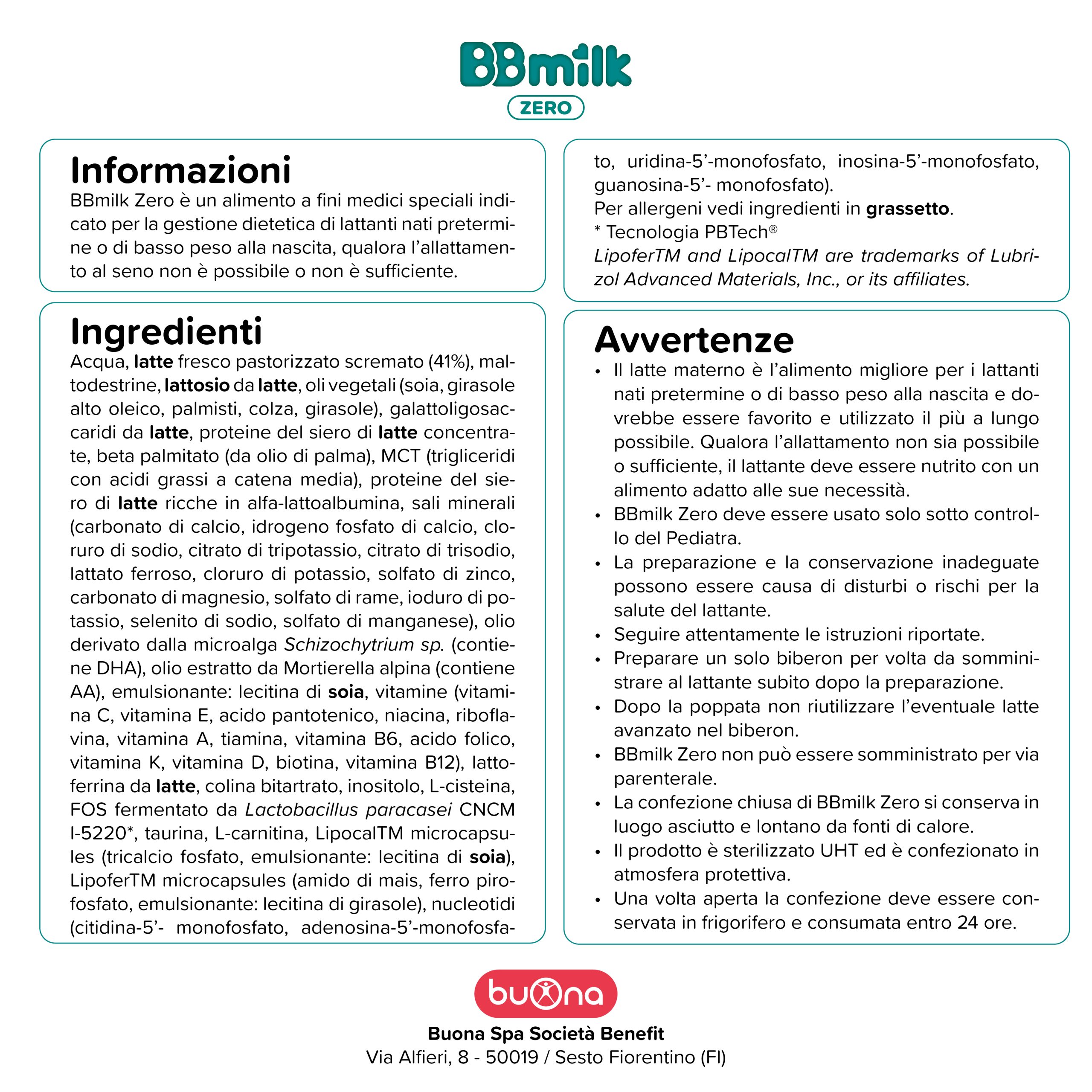 BBmilk
ZERO

Informazioni
BBmilk Zero è un alimento a fini medici speciali indicato per la gestione dietetica di lattanti nati pretermine o di basso peso alla nascita, qualora l'allattamento al seno non è possibile o non è sufficiente.

Ingredienti
Acqua, latte fresco pastorizzato scremato (41%), maltodestrine, lattosio da latte, oli vegetali (soia, girasole alto oleico, palmisti, colza, girasole), galattoligosaccaridi da latte, proteine del siero di latte concentrate, beta palmitato (da olio di palma), MCT (trigliceridi con acidi grassi a catena media), proteine del siero di latte ricche in alfa-lattoalbumina, sali minerali (carbonato di calcio, idrogeno fosfato di calcio, cloruro di sodio, citrato di tripotassio, citrato di trisodio, lattato ferroso, cloruro di potassio, solfato di zinco, carbonato di magnesio, solfato di rame, ioduro di potassio, selenito di sodio, solfato di manganese), olio derivato dalla microalga Schizochytrium sp. (contiene DHA), olio estratto da Mortierella alpina (contiene AA), emulsionante: lecitina di soia, vitamine (vitamina C, vitamina E, acido pantotenico, niacina, riboflavina, vitamina A, tiamina, vitamina B6, acido folico, vitamina K, vitamina D, biotina, vitamina B12), lattoferrina da latte, colina bitartrato, inositolo, L-cisteina, FOS fermentato da Lactobacillus paracasei CNCM I-5220*, taurina, L-carnitina, LipocalTM microcapsules (tricalcio fosfato, emulsionante: lecitina di soia), LipoferTM microcapsules (amido di mais, ferro pirofosfato, emulsionante: lecitina di girasole), nucleotidi (citidina-5'- monofosfato, adenosina-5'-monofosfato, uridina-5'-monofosfato, inosina-5'-monofosfato, guanosina-5'- monofosfato).
Per allergeni vedi ingredienti in grassetto.
* Tecnologia PBTech®
LipoferTM and LipocalTM are trademarks of Lubrizol Advanced Materials, Inc., or its affiliates.

Avvertenze
• Il latte materno è l'alimento migliore per i lattanti nati pretermine o di basso peso alla nascita e dovrebbe essere favorito e utilizzato il più a lungo possibile. Qualora l'allattamento non sia possibile o sufficiente, il lattante deve essere nutrito con un alimento adatto alle sue necessità.
• BBmilk Zero deve essere usato solo sotto controllo del Pediatra.
• La preparazione e la conservazione inadeguate possono essere causa di disturbi o rischi per la salute del lattante.
• Seguire attentamente le istruzioni riportate.
• Preparare un solo biberon per volta da somministrare al lattante subito dopo la preparazione.
• Dopo la poppata non riutilizzare l'eventuale latte avanzato nel biberon.
• BBmilk Zero non può essere somministrato per via parenterale.
• La confezione chiusa di BBmilk Zero si conserva in luogo asciutto e lontano da fonti di calore.
• Il prodotto è sterilizzato UHT ed è confezionato in atmosfera protettiva.
• Una volta aperta la confezione deve essere conservata in frigorifero e consumata entro 24 ore.

buona
Buona Spa Società Benefit
Via Alfieri, 8 - 50019 / Sesto Fiorentino (FI)